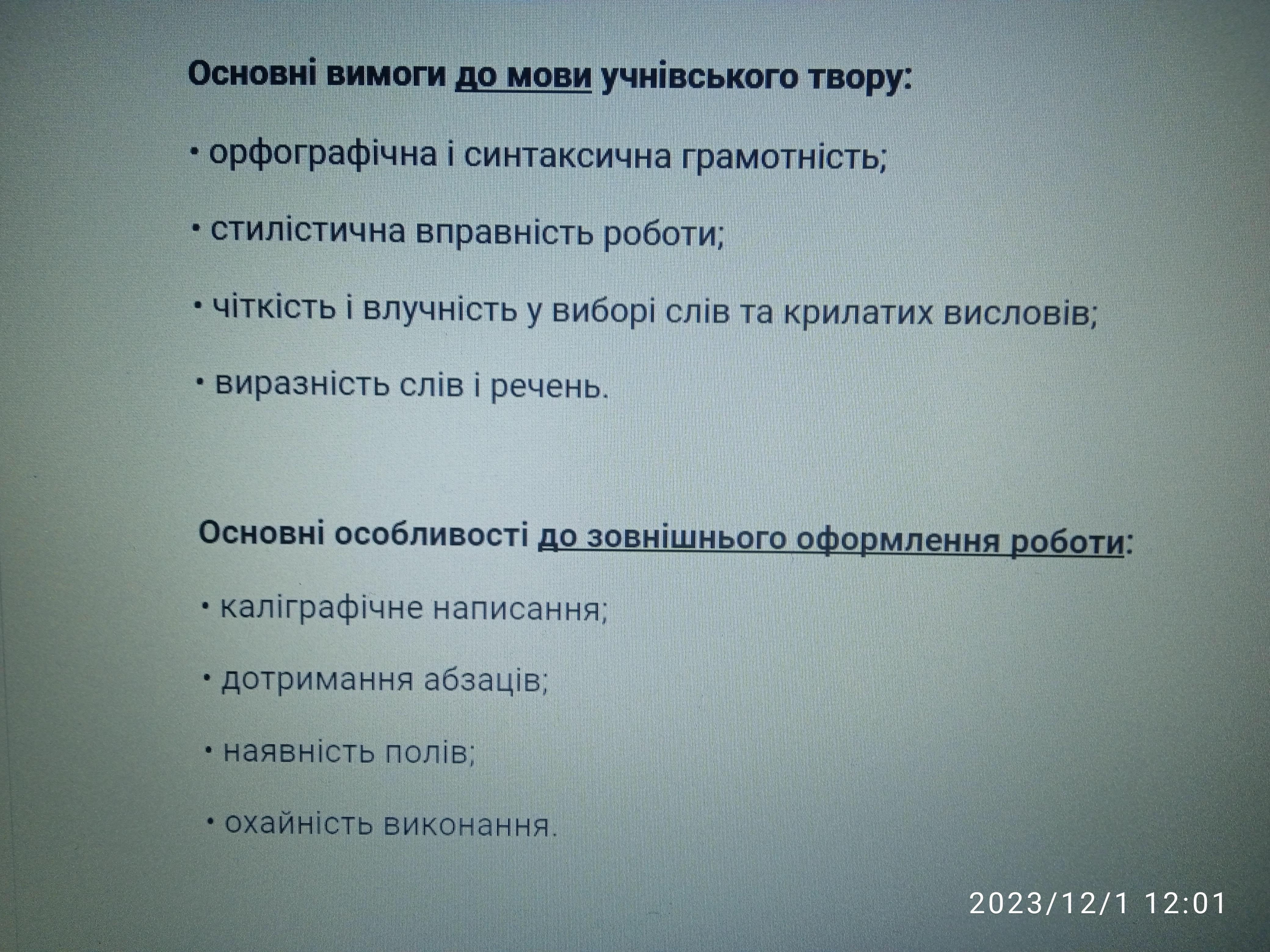 Основні вимоги до мови учнівського твору:

• орфографічна і синтаксична грамотність;

• стилістична вправність роботи;

• чіткість і влучність у виборі слів та крилатих висловів;

• виразність слів і речень.

Основні особливості до зовнішнього оформлення роботи:

• каліграфічне написання;

• дотримання абзаців;

• наявність полів;

• охайність виконання.

2023/12/1 12:01